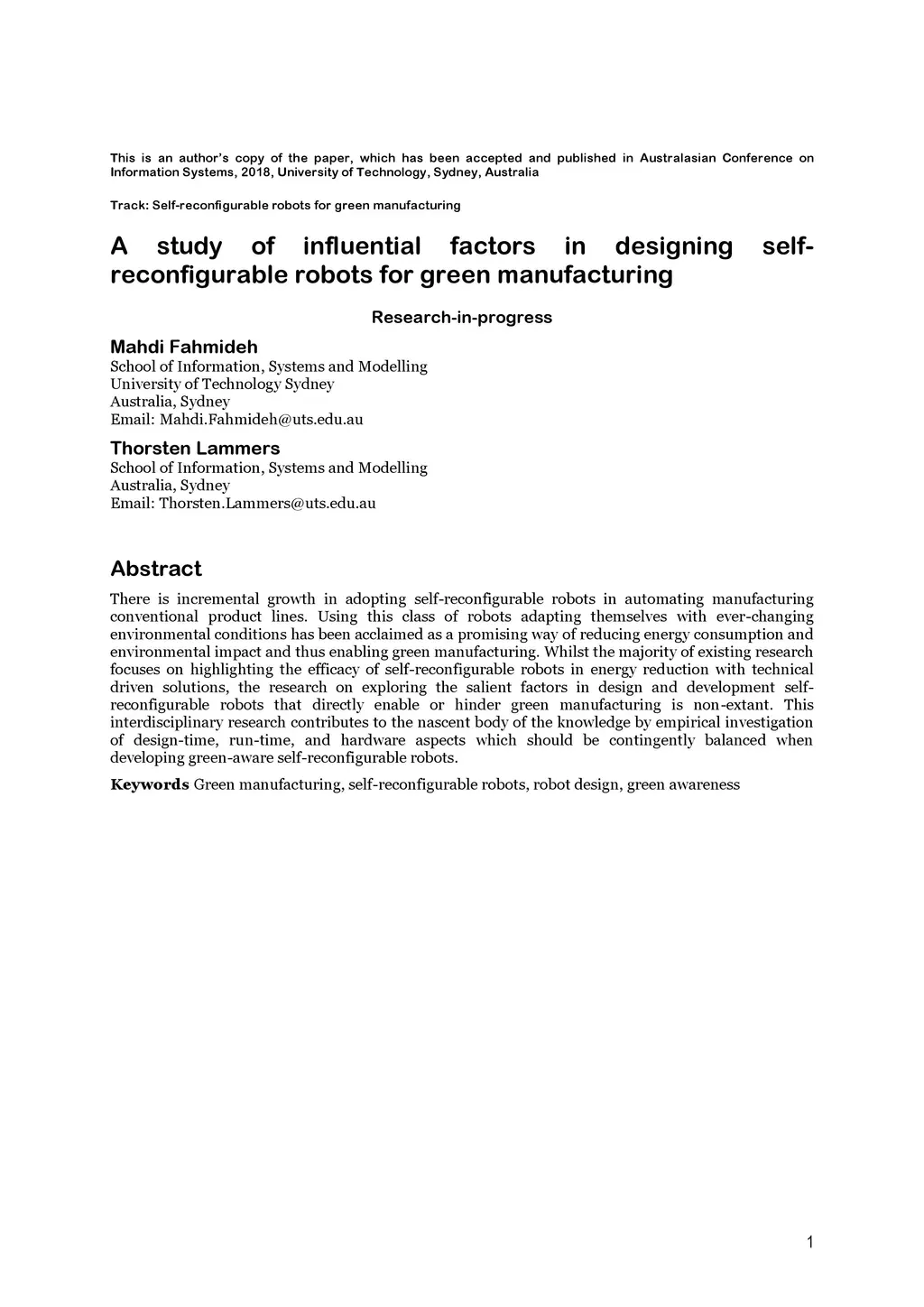 This is an author's copy of the paper, which has been accepted and published in Australasian Conference on Information Systems, 2018, University of Technology, Sydney, Australia

Track: Self-reconfigurable robots for green manufacturing

A study of influential factors in designing self-reconfigurable robots for green manufacturing

Research-in-progress

Mahdi Fahmideh
School of Information, Systems and Modelling
University of Technology Sydney
Australia, Sydney
Email: Mahdi.Fahmideh@uts.edu.au

Thorsten Lammers
School of Information, Systems and Modelling
Australia, Sydney
Email: Thorsten.Lammers@uts.edu.au

Abstract

There is incremental growth in adopting self-reconfigurable robots in automating manufacturing conventional product lines. Using this class of robots adapting themselves with ever-changing environmental conditions has been acclaimed as a promising way of reducing energy consumption and environmental impact and thus enabling green manufacturing. Whilst the majority of existing research focuses on highlighting the efficacy of self-reconfigurable robots in energy reduction with technical driven solutions, the research on exploring the salient factors in design and development self-reconfigurable robots that directly enable or hinder green manufacturing is non-extant. This interdisciplinary research contributes to the nascent body of the knowledge by empirical investigation of design-time, run-time, and hardware aspects which should be contingently balanced when developing green-aware self-reconfigurable robots.

Keywords Green manufacturing, self-reconfigurable robots, robot design, green awareness

1